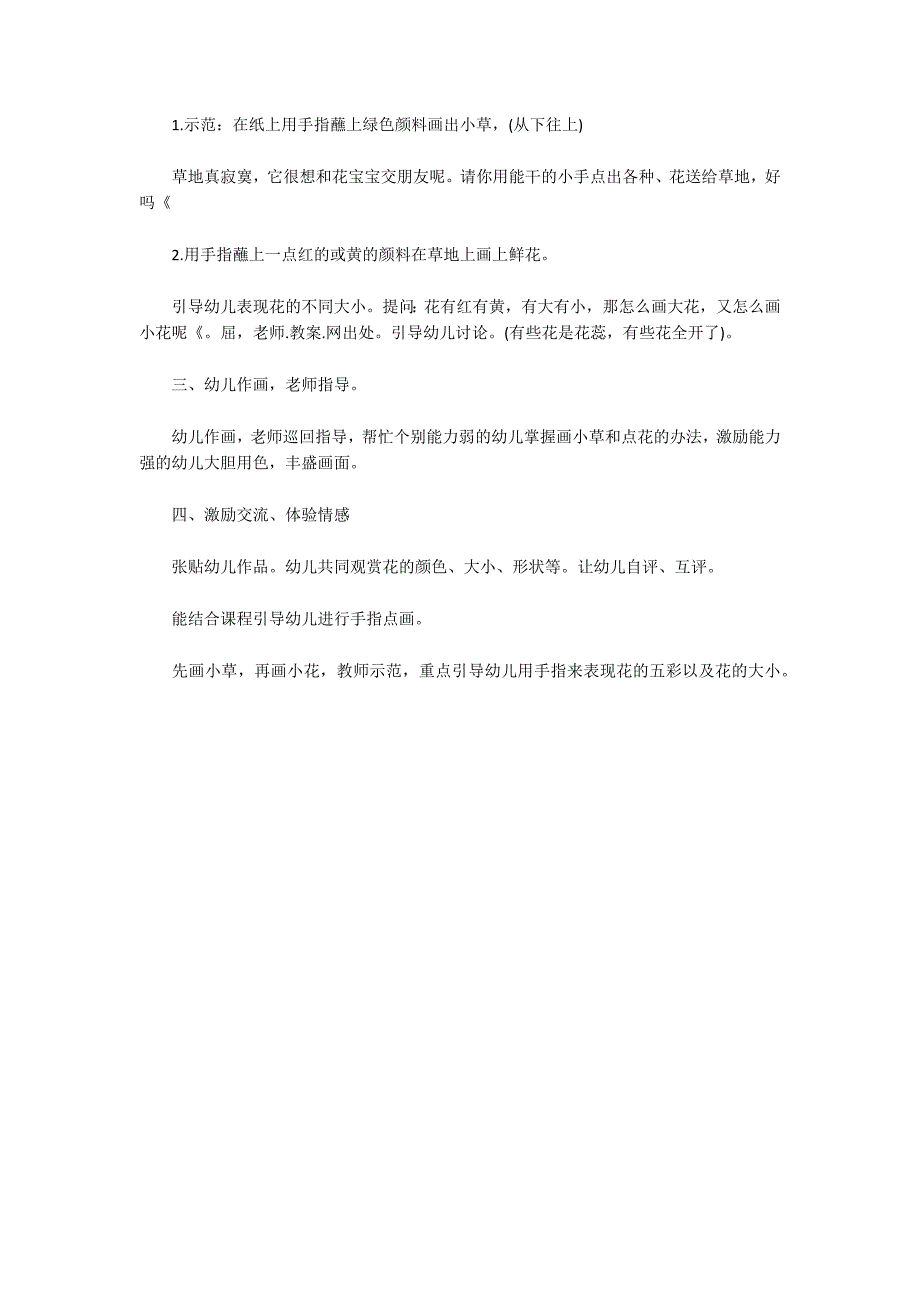 1.示范：在纸上用手指蘸上绿色颜料画出小草，(从下往上)

草地真寂寞，它很想和花宝宝交朋友呢。请你用能干的小手点出各种、花送给草地，好吗《

2.用手指蘸上一点红的或黄的颜料在草地上画上鲜花。

引导幼儿表现花的不同大小。提问:花有红有黄，有大有小，那怎么画大花，又怎么画小花呢《。屈，老师.教案.网出处。引导幼儿讨论。(有些花是花蕊，有些花全开了)。

三、幼儿作画，老师指导。

幼儿作画，老师巡回指导，帮忙个别能力弱的幼儿掌握画小草和点花的办法，激励能力强的幼儿大胆用色，丰盛画面。

四、激励交流、体验情感

张贴幼儿作品。幼儿共同观赏花的颜色、大小、形状等。让幼儿自评、互评。

能结合课程引导幼儿进行手指点画。

先画小草，再画小花，教师示范，重点引导幼儿用手指来表现花的五彩以及花的大小。